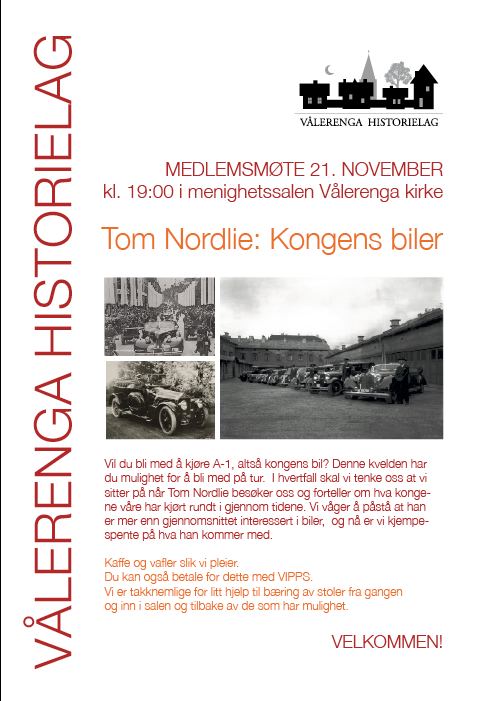 VÅLERENGA HISTORIELAG

VÅLERENGA HISTORIELAG

MEDLEMSMØTE 21. NOVEMBER
kl. 19:00 i menighetssalen Vålerenga kirke

Tom Nordlie: Kongens biler

Vil du bli med å kjøre A-1, altså kongens bil? Denne kvelden har du mulighet for å bli med på tur. I hvertfall skal vi tenke oss at vi sitter på når Tom Nordlie besøker oss og forteller om hva kongene våre har kjørt rundt i gjennom tidene. Vi våger å påstå at han er mer enn gjennomsnittet interessert i biler, og nå er vi kjempespente på hva han kommer med.

Kaffe og vafler slik vi pleier.
Du kan også betale for dette med VIPPS.
Vi er takknemlige for litt hjelp til bæring av stoler fra gangen og inn i salen og tilbake av de som har mulighet.

VELKOMMEN!